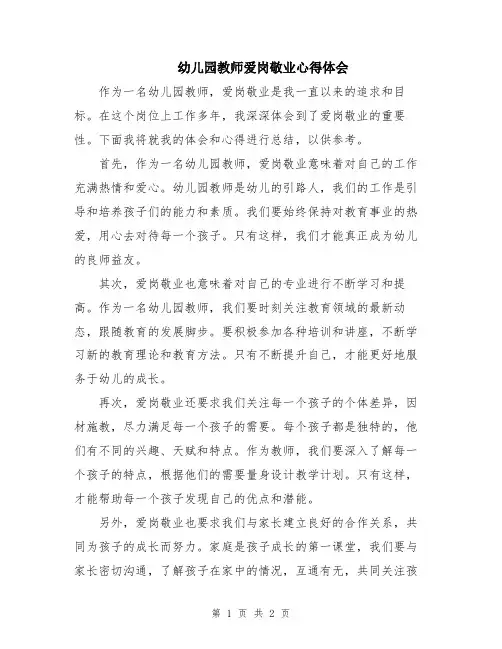 幼儿园教师爱岗敬业心得体会

作为一名幼儿园教师，爱岗敬业是我一直以来的追求和目标。在这个岗位上工作多年，我深深体会到了爱岗敬业的重要性。下面我将就我的体会和心得进行总结，以供参考。

首先，作为一名幼儿园教师，爱岗敬业意味着对自己的工作充满热情和爱心。幼儿园教师是幼儿的引路人，我们的工作是引导和培养孩子们的能力和素质。我们要始终保持对教育事业的热爱，用心去对待每一个孩子。只有这样，我们才能真正成为幼儿的良师益友。

其次，爱岗敬业也意味着对自己的专业进行不断学习和提高。作为一名幼儿园教师，我们要时刻关注教育领域的最新动态，跟随教育的发展脚步。要积极参加各种培训和讲座，不断学习新的教育理论和教育方法。只有不断提升自己，才能更好地服务于幼儿的成长。

再次，爱岗敬业还要求我们关注每一个孩子的个体差异，因材施教，尽力满足每一个孩子的需要。每个孩子都是独特的，他们有不同的兴趣、天赋和特点。作为教师，我们要深入了解每一个孩子的特点，根据他们的需要量身设计教学计划。只有这样，才能帮助每一个孩子发现自己的优点和潜能。

另外，爱岗敬业也要求我们与家长建立良好的合作关系，共同为孩子的成长而努力。家庭是孩子成长的第一课堂，我们要与家长密切沟通，了解孩子在家中的情况，互通有无，共同关注孩

第 1 页 共 2 页